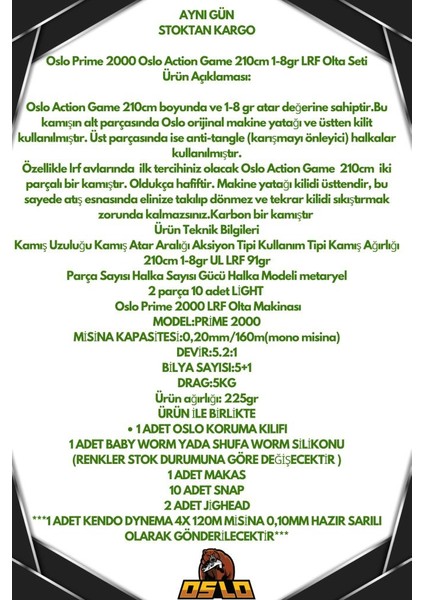 AYNI GÜN
STOKTAN KARGO

Oslo Prime 2000 Oslo Action Game 210cm 1-8gr LRF Olta Seti
Ürün Açıklaması:

Oslo Action Game 210cm boyunda ve 1-8 gr atar değerine sahiptir.Bu kamışın alt parçasında Oslo orijinal makine yatağı ve üstten kilit kullanılmıştır. Üst parçasında ise anti-tangle (karışmayı önleyici) halkalar kullanılmıştır.
Özellikle lrf avlarında ilk tercihiniz olacak Oslo Action Game 210cm iki parçalı bir kamıştır. Oldukça hafiftir. Makine yatağı kilidi üsttendir, bu sayede atış esnasında elinize takılıp dönmez ve tekrar kilidi sıkıştırmak zorunda kalmazsınız.Karbon bir kamıştır
Ürün Teknik Bilgileri
Kamış Uzuluğu Kamış Atar Aralığı Aksiyon Tipi Kullanım Tipi Kamış Ağırlığı
210cm 1-8gr UL LRF 91gr
Parça Sayısı Halka Sayısı Gücü Halka Modeli metaryel
2 parça 10 adet LİGHT
Oslo Prime 2000 LRF Olta Makinası
MODEL:PRİME 2000
MİSİNA KAPASİTESİ:0,20mm/160m(mono misina)
DEVİR:5.2:1
BİLYA SAYISI:5+1
DRAG:5KG
Ürün ağırlığı: 225gr
ÜRÜN İLE BİRLİKTE
• 1 ADET OSLO KORUMA KILIFI
1 ADET BABY WORM YADA SHUFA WORM SİLİKONU
(RENKLER STOK DURUMUNA GÖRE DEĞİŞECEKTİR )
1 ADET MAKAS
10 ADET SNAP
2 ADET JİGHEAD
***1 ADET KENDO DYNEMA 4X 120M MİSİNA 0,10MM HAZIR SARILI OLARAK GÖNDERİLECEKTİR***

OSLO